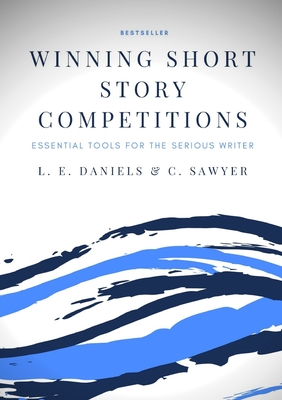 BESTSELLER

WINNING SHORT STORY COMPETITIONS

ESSENTIAL TOOLS FOR THE SERIOUS WRITER

L. E. DANIELS & C. SAWYER